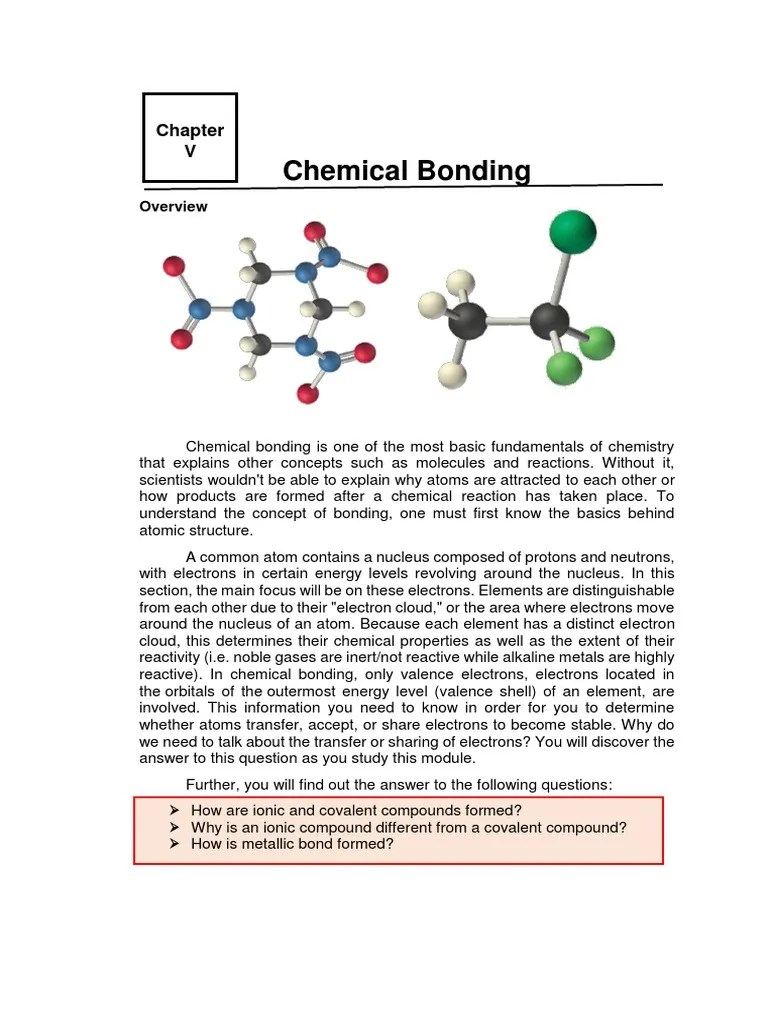 Chapter
V

Chemical Bonding

Overview

Chemical bonding is one of the most basic fundamentals of chemistry that explains other concepts such as molecules and reactions. Without it, scientists wouldn't be able to explain why atoms are attracted to each other or how products are formed after a chemical reaction has taken place. To understand the concept of bonding, one must first know the basics behind atomic structure.

A common atom contains a nucleus composed of protons and neutrons, with electrons in certain energy levels revolving around the nucleus. In this section, the main focus will be on these electrons. Elements are distinguishable from each other due to their "electron cloud," or the area where electrons move around the nucleus of an atom. Because each element has a distinct electron cloud, this determines their chemical properties as well as the extent of their reactivity (i.e. noble gases are inert/not reactive while alkaline metals are highly reactive). In chemical bonding, only valence electrons, electrons located in the orbitals of the outermost energy level (valence shell) of an element, are involved. This information you need to know in order for you to determine whether atoms transfer, accept, or share electrons to become stable. Why do we need to talk about the transfer or sharing of electrons? You will discover the answer to this question as you study this module.

Further, you will find out the answer to the following questions:

➢ How are ionic and covalent compounds formed?
➢ Why is an ionic compound different from a covalent compound?
➢ How is metallic bond formed?